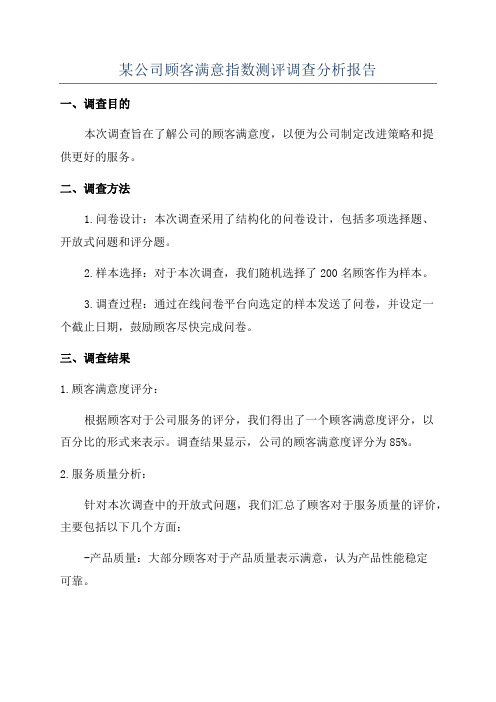 某公司顾客满意指数测评调查分析报告

一、调查目的

本次调查旨在了解公司的顾客满意度，以便为公司制定改进策略和提供更好的服务。

二、调查方法

1.问卷设计：本次调查采用了结构化的问卷设计，包括多项选择题、开放式问题和评分题。

2.样本选择：对于本次调查，我们随机选择了 200 名顾客作为样本。

3.调查过程：通过在线问卷平台向选定的样本发送了问卷，并设定一个截止日期，鼓励顾客尽快完成问卷。

三、调查结果

1.顾客满意度评分：

根据顾客对于公司服务的评分，我们得出了一个顾客满意度评分，以百分比的形式来表示。调查结果显示，公司的顾客满意度评分为 85%。

2.服务质量分析：

针对本次调查中的开放式问题，我们汇总了顾客对于服务质量的评价，主要包括以下几个方面：

-产品质量：大部分顾客对于产品质量表示满意，认为产品性能稳定可靠。